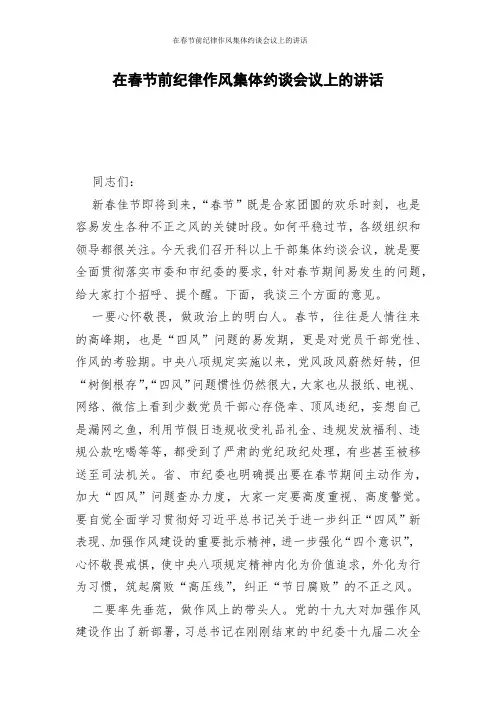 在春节前纪律作风集体约谈会议上的讲话

在春节前纪律作风集体约谈会议上的讲话

同志们：

新春佳节即将到来，“春节”既是合家团圆的欢乐时刻，也是容易发生各种不正之风的关键时段。如何平稳过节，各级组织和领导都很关注。今天我们召开科以上干部集体约谈会议，就是要全面贯彻落实市委和市纪委的要求，针对春节期间易发生的问题，给大家打个招呼、提个醒。下面，我谈三个方面的意见。

一要心怀敬畏，做政治上的明白人。春节，往往是人情往来的高峰期，也是“四风”问题的易发期，更是对党员干部党性、作风的考验期。中央八项规定实施以来，党风政风蔚然好转，但“树倒根存”，“四风”问题惯性仍然很大，大家也从报纸、电视、网络、微信上看到少数党员干部心存侥幸、顶风违纪，妄想自己是漏网之鱼，利用节假日违规收受礼品礼金、违规发放福利、违规公款吃喝等等，都受到了严肃的党纪政纪处理，有些甚至被移送至司法机关。省、市纪委也明确提出要在春节期间主动作为，加大“四风”问题查办力度，大家一定要高度重视、高度警觉。要自觉全面学习贯彻好习近平总书记关于进一步纠正“四风”新表现、加强作风建设的重要批示精神，进一步强化“四个意识”，心怀敬畏戒惧，使中央八项规定精神内化为价值追求，外化为行为习惯，筑起腐败“高压线”，纠正“节日腐败”的不正之风。

二要率先垂范，做作风上的带头人。党的十九大对加强作风建设作出了新部署，习总书记在刚刚结束的中纪委十九届二次全